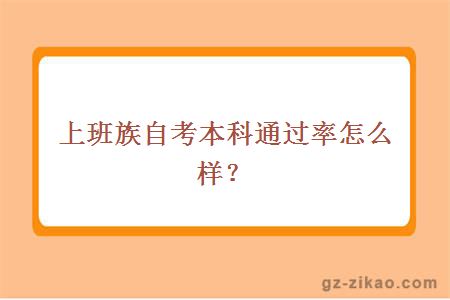 上班族自考本科通过率怎么样？

gz-zikao.com